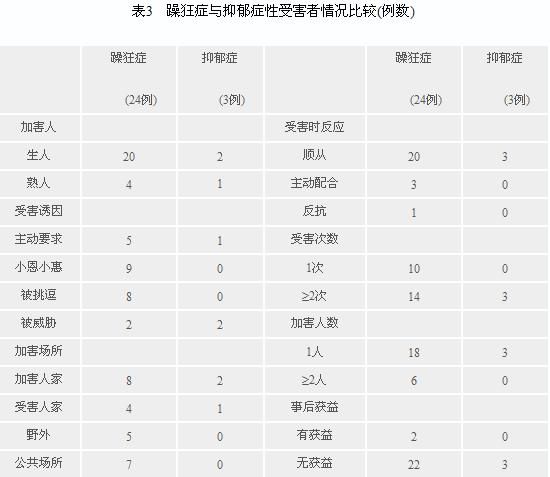 表3　躁狂症与抑郁症性受害者情况比较(例数)

|  | 躁狂症 (24例) | 抑郁症 (3例) |  | 躁狂症 (24例) | 抑郁症 (3例) |
|---|---|---|---|---|---|
| 加害人 |  |  | 受害时反应 |  |  |
| 生人 | 20 | 2 | 顺从 | 20 | 3 |
| 熟人 | 4 | 1 | 主动配合 | 3 | 0 |
| 受害诱因 |  |  | 反抗 | 1 | 0 |
| 主动要求 | 5 | 1 | 受害次数 |  |  |
| 小恩小惠 | 9 | 0 | 1次 | 10 | 0 |
| 被挑逗 | 8 | 0 | ≥2次 | 14 | 3 |
| 被威胁 | 2 | 2 | 加害人数 |  |  |
| 加害场所 |  |  | 1人 | 18 | 3 |
| 加害人家 | 8 | 2 | ≥2人 | 6 | 0 |
| 受害人家 | 4 | 1 | 事后获益 |  |  |
| 野外 | 5 | 0 | 有获益 | 2 | 0 |
| 公共场所 | 7 | 0 | 无获益 | 22 | 3 |